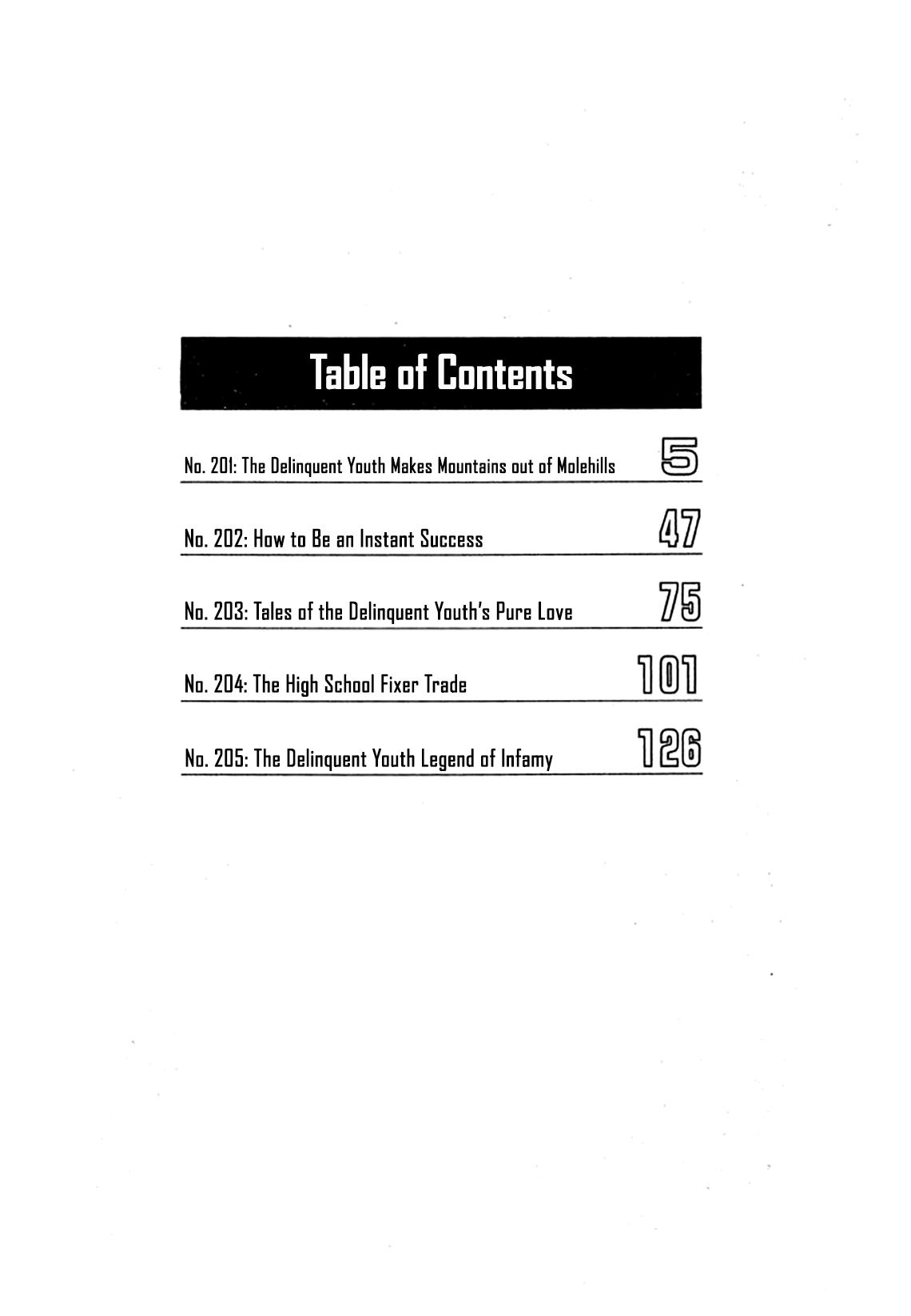 Table of Contents

No. 201: The Delinquent Youth Makes Mountains out of Molehills 5

No. 202: How to Be an Instant Success 47

No. 203: Tales of the Delinquent Youth's Pure Love 75

No. 204: The High School Fixer Trade 101

No. 205: The Delinquent Youth Legend of Infamy 126